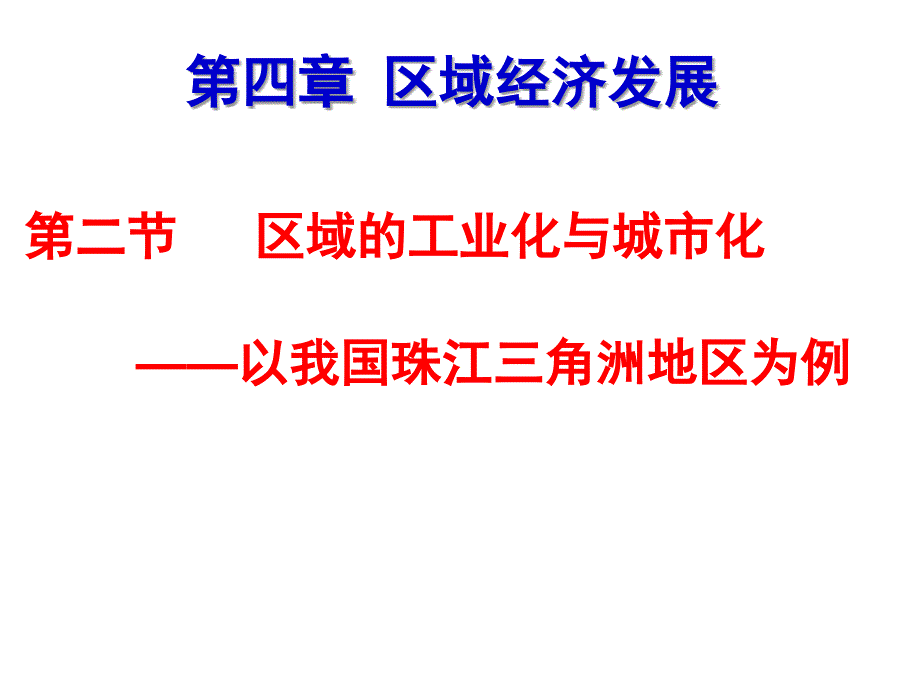 第四章 区域经济发展

第二节 区域的工业化与城市化

——以我国珠江三角洲地区为例